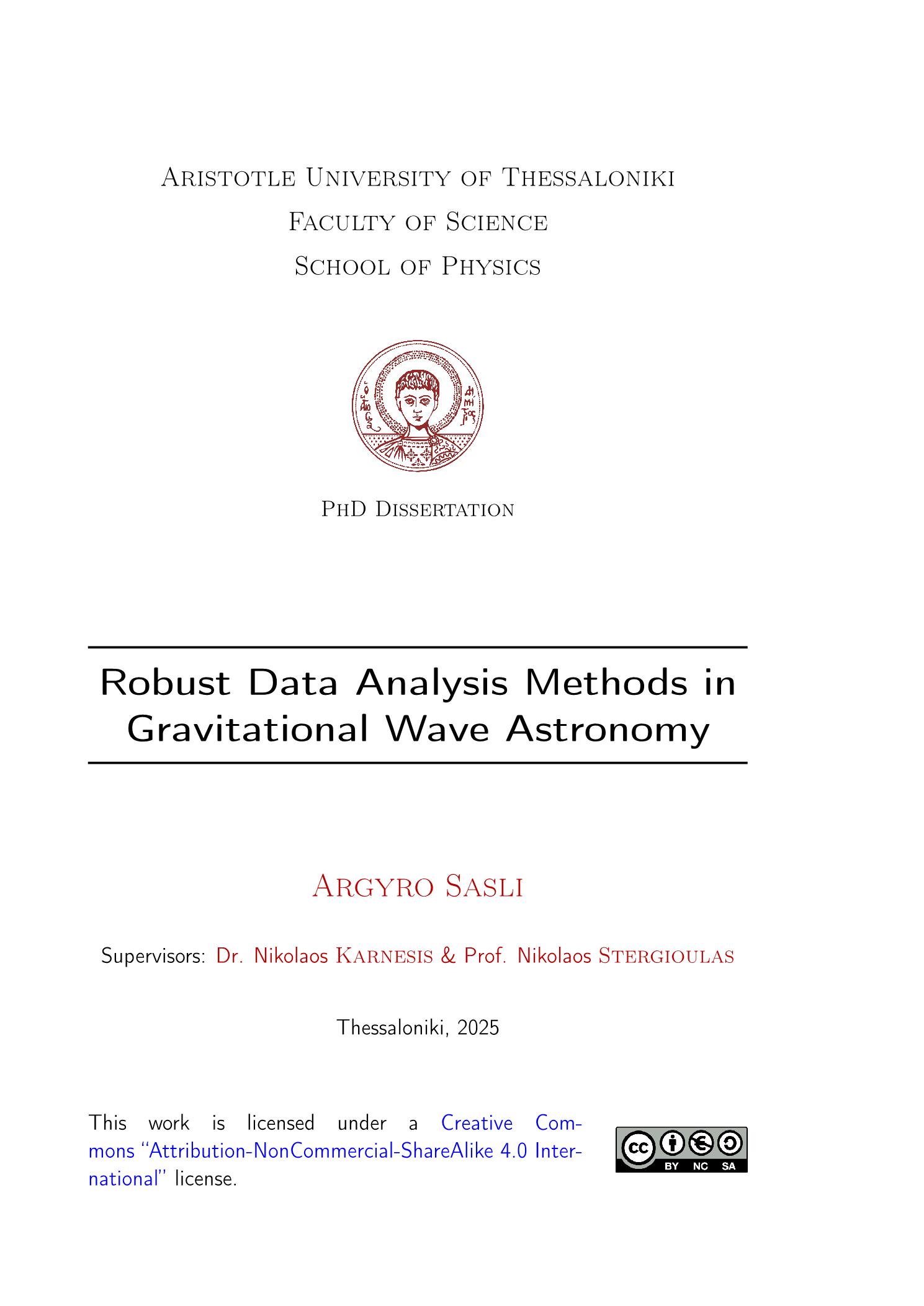 Aristotle University of Thessaloniki
Faculty of Science
School of Physics

PhD Dissertation

Robust Data Analysis Methods in Gravitational Wave Astronomy

Argyro Sasli

Supervisors: Dr. Nikolaos Karnesis & Prof. Nikolaos Stergioulas

Thessaloniki, 2025

This work is licensed under a Creative Commons "Attribution-NonCommercial-ShareAlike 4.0 International" license.

cc BY NC SA